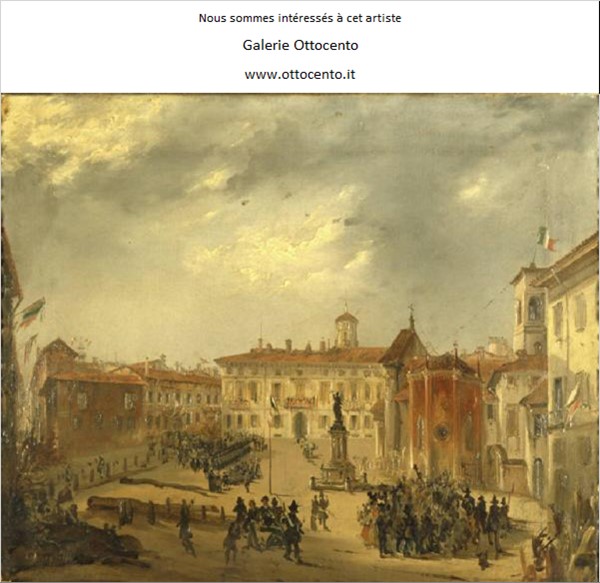 Nous sommes intéressés à cet artiste

Galerie Ottocento

www.ottocento.it